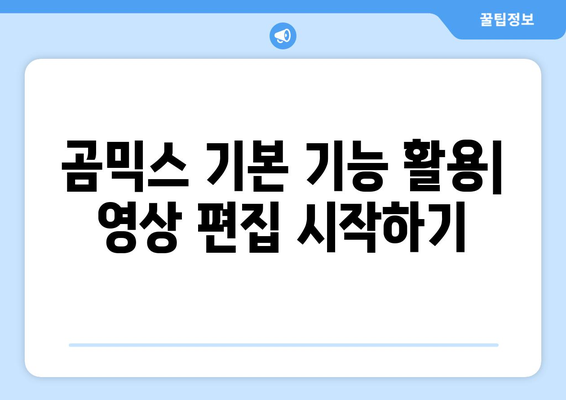 꿀팁정보

곰믹스 기본 기능 활용| 영상 편집 시작하기